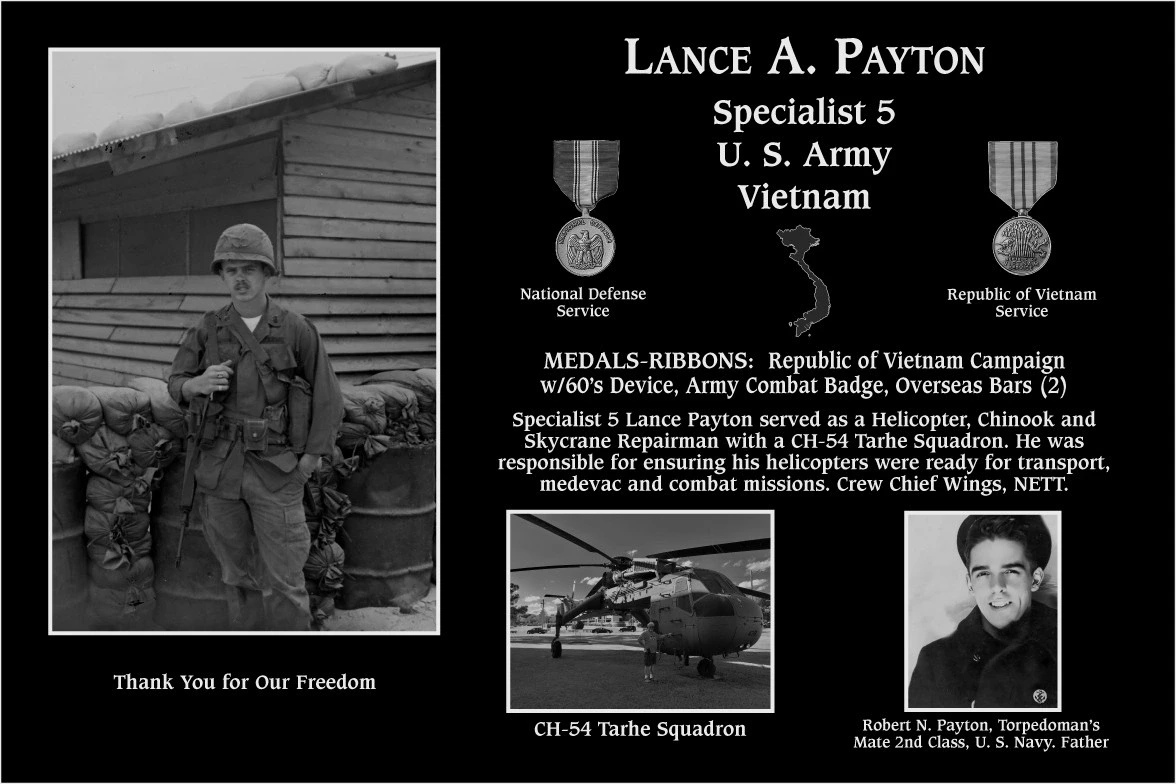 LANCE A. PAYTON

Specialist 5
U. S. Army
Vietnam

National Defense Service

Republic of Vietnam Service

MEDALS-RIBBONS: Republic of Vietnam Campaign w/60's Device, Army Combat Badge, Overseas Bars (2)

Specialist 5 Lance Payton served as a Helicopter, Chinook and Skycrane Repairman with a CH-54 Tarhe Squadron. He was responsible for ensuring his helicopters were ready for transport, medevac and combat missions. Crew Chief Wings, NETT.

Thank You for Our Freedom

CH-54 Tarhe Squadron

Robert N. Payton, Torpedoman's Mate 2nd Class, U. S. Navy. Father